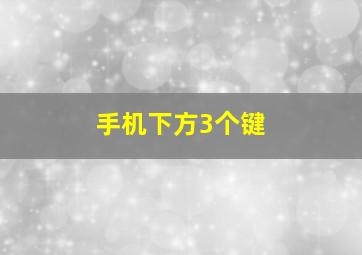 手机下方3个键